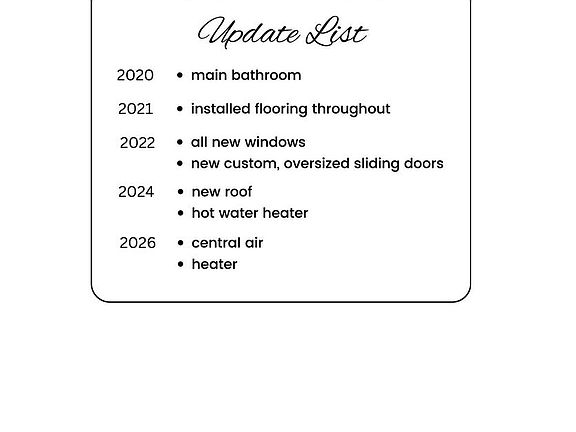 Update List

2020 • main bathroom

2021 • installed flooring throughout

2022 • all new windows
• new custom, oversized sliding doors

2024 • new roof
• hot water heater

2026 • central air
• heater